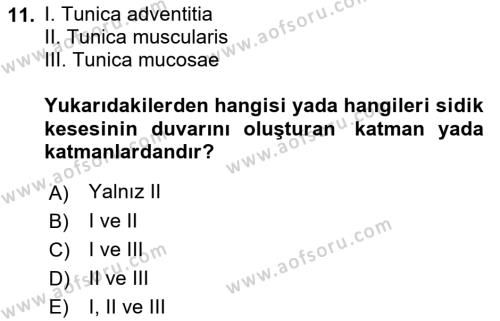 11. I. Tunica adventitia
II. Tunica muscularis
III. Tunica mucosae

Yukarıdakilerden hangisi yada hangileri sidik kesesinin duvarını oluşturan katman yada katmanlardandır?

A) Yalnız II
B) I ve II
C) I ve III
D) II ve III
E) I, II ve III

www.aofsoru.com